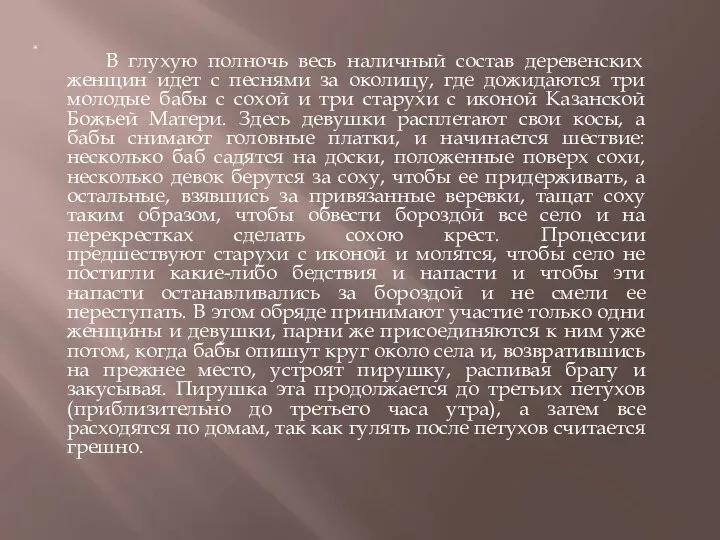 В глухую полночь весь наличный состав деревенских женщин идет с песнями за околицу, где дожидаются три молодые бабы с сохой и три старухи с иконой Казанской Божьей Матери. Здесь девушки расплетают свои косы, а бабы снимают головные платки, и начинается шествие: несколько баб садятся на доски, положенные поверх сохи, несколько девок берутся за соху, чтобы ее придерживать, а остальные, взявшись за привязанные веревки, тащат соху таким образом, чтобы обвести бороздой все село и на перекрестках сделать сохою крест. Процессии предшествуют старухи с иконой и молятся, чтобы село не постигли какие-либо бедствия и напасти и чтобы эти напасти останавливались за бороздой и не смели ее переступать. В этом обряде принимают участие только одни женщины и девушки, парни же присоединяются к ним уже потом, когда бабы опишут круг около села и, возвратившись на прежнее место, устроят пирушку, распивая брагу и закусывая. Пирушка эта продолжается до третьих петухов (приблизительно до третьего часа утра), а затем все расходятся по домам, так как гулять после петухов считается грешно.